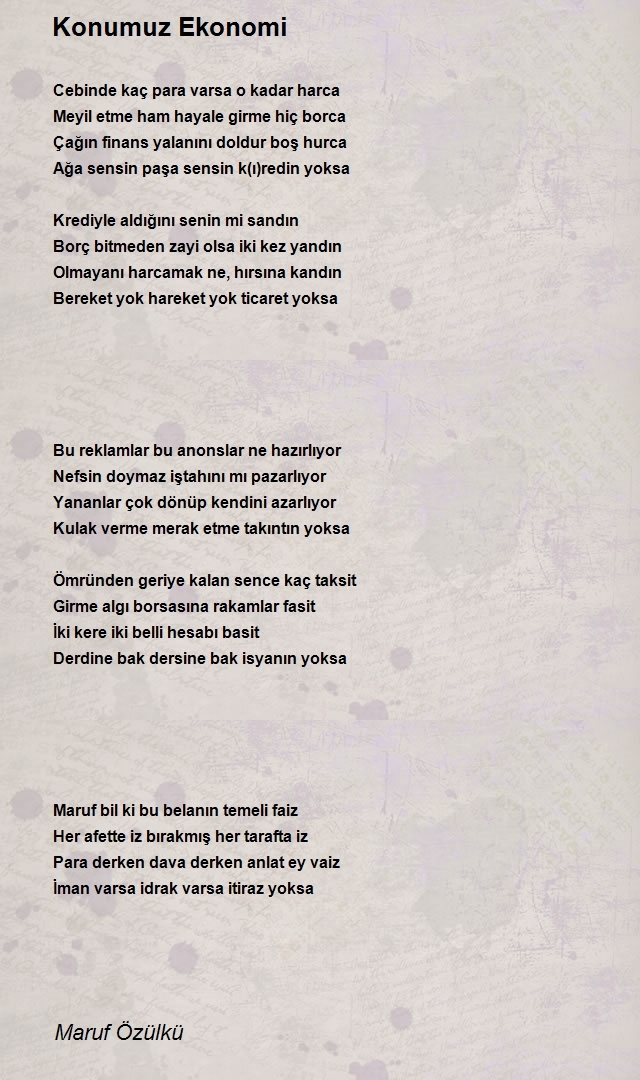 Konumuz Ekonomi

Cebinde kaç para varsa o kadar harca
Meyil etme ham hayale girme hiç borca
Çağın finans yalanını doldur boş hurca
Ağa sensin paşa sensin k(ı)redin yoksa

Krediyle aldığını senin mi sandın
Borç bitmeden zayi olsa iki kez yandın
Olmayanı harcamak ne, hırsına kandın
Bereket yok hareket yok ticaret yoksa

Bu reklamlar bu anonslar ne hazırlıyor
Nefsin doymaz iştahını mı pazarlıyor
Yananlar çok dönüp kendini azarlıyor
Kulak verme merak etme takıntın yoksa

Ömründen geriye kalan sence kaç taksit
Girme algı borsasına rakamlar fasit
İki kere iki belli hesabı basit
Derdine bak dersine bak isyanın yoksa

Maruf bil ki bu belanın temeli faiz
Her afette iz bırakmış her tarafta iz
Para derken dava derken anlat ey vaiz
İman varsa idrak varsa itiraz yoksa

Maruf Özülkü